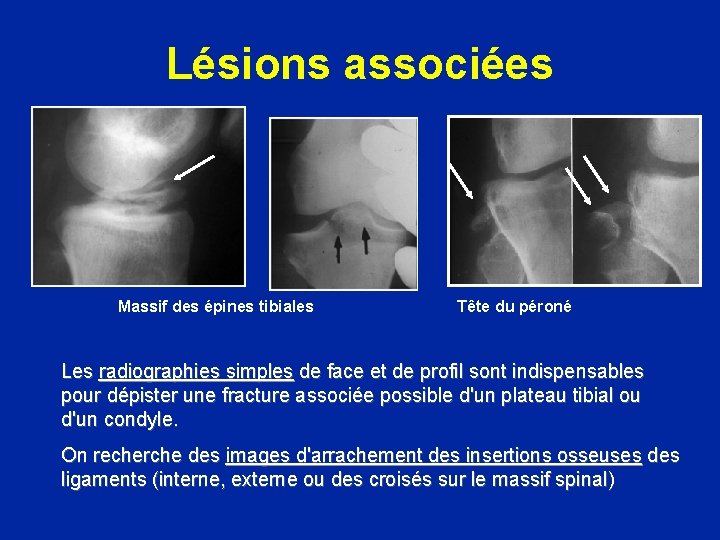 Lésions associées

Massif des épines tibiales

Tête du péroné

Les radiographies simples de face et de profil sont indispensables pour dépister une fracture associée possible d'un plateau tibial ou d'un condyle.

On recherche des images d'arrachement des insertions osseuses des ligaments (interne, externe ou des croisés sur le massif spinal)